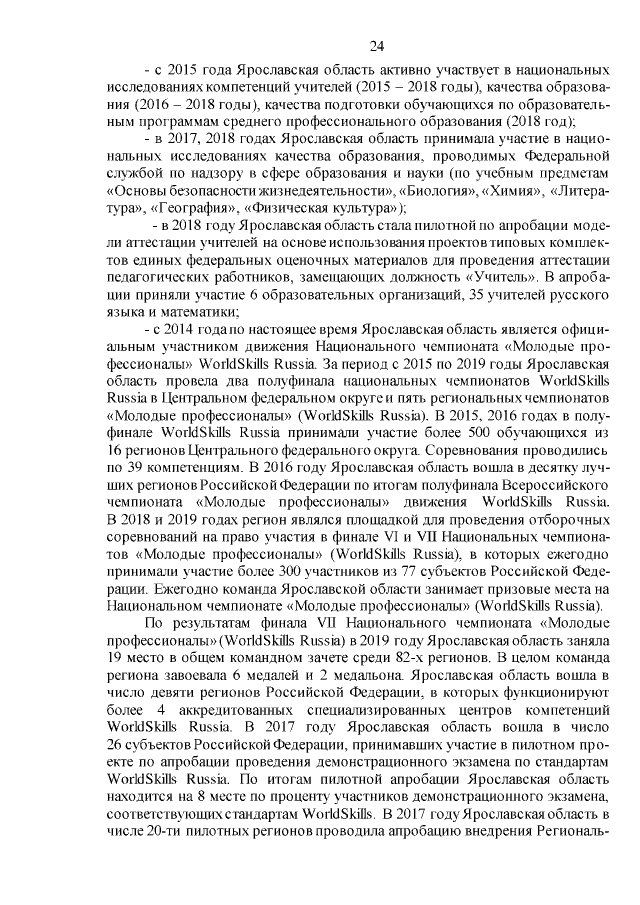 24

- с 2015 года Ярославская область активно участвует в национальных исследованиях компетенций учителей (2015 – 2018 годы), качества образования (2016 – 2018 годы), качества подготовки обучающихся по образовательным программам среднего профессионального образования (2018 год);

- в 2017, 2018 годах Ярославская область принимала участие в национальных исследованиях качества образования, проводимых Федеральной службой по надзору в сфере образования и науки (по учебным предметам «Основы безопасности жизнедеятельности», «Биология», «Химия», «Литература», «География», «Физическая культура»);

- в 2018 году Ярославская область стала пилотной по апробации модели аттестации учителей на основе использования проектов типовых комплектов единых федеральных оценочных материалов для проведения аттестации педагогических работников, замещающих должность «Учитель». В апробации приняли участие 6 образовательных организаций, 35 учителей русского языка и математики;

- с 2014 года по настоящее время Ярославская область является официальным участником движения Национального чемпионата «Молодые профессионалы» WorldSkills Russia. За период с 2015 по 2019 годы Ярославская область провела два полуфинала национальных чемпионатов WorldSkills Russia в Центральном федеральном округе и пять региональных чемпионатов «Молодые профессионалы» (WorldSkills Russia). В 2015, 2016 годах в полуфинале WorldSkills Russia принимали участие более 500 обучающихся из 16 регионов Центрального федерального округа. Соревнования проводились по 39 компетенциям. В 2016 году Ярославская область вошла в десятку лучших регионов Российской Федерации по итогам полуфинала Всероссийского чемпионата «Молодые профессионалы» движения WorldSkills Russia. В 2018 и 2019 годах регион являлся площадкой для проведения отборочных соревнований на право участия в финале VI и VII Национальных чемпионатов «Молодые профессионалы» (WorldSkills Russia), в которых ежегодно принимали участие более 300 участников из 77 субъектов Российской Федерации. Ежегодно команда Ярославской области занимает призовые места на Национальном чемпионате «Молодые профессионалы» (WorldSkills Russia).

По результатам финала VII Национального чемпионата «Молодые профессионалы» (WorldSkills Russia) в 2019 году Ярославская область заняла 19 место в общем командном зачете среди 82-х регионов. В целом команда региона завоевала 6 медалей и 2 медальона. Ярославская область вошла в число девяти регионов Российской Федерации, в которых функционируют более 4 аккредитованных специализированных центров компетенций WorldSkills Russia. В 2017 году Ярославская область вошла в число 26 субъектов Российской Федерации, принимавших участие в пилотном проекте по апробации проведения демонстрационного экзамена по стандартам WorldSkills Russia. По итогам пилотной апробации Ярославская область находится на 8 месте по проценту участников демонстрационного экзамена, соответствующих стандартам WorldSkills. В 2017 году Ярославская область в числе 20-ти пилотных регионов проводила апробацию внедрения Региональ-